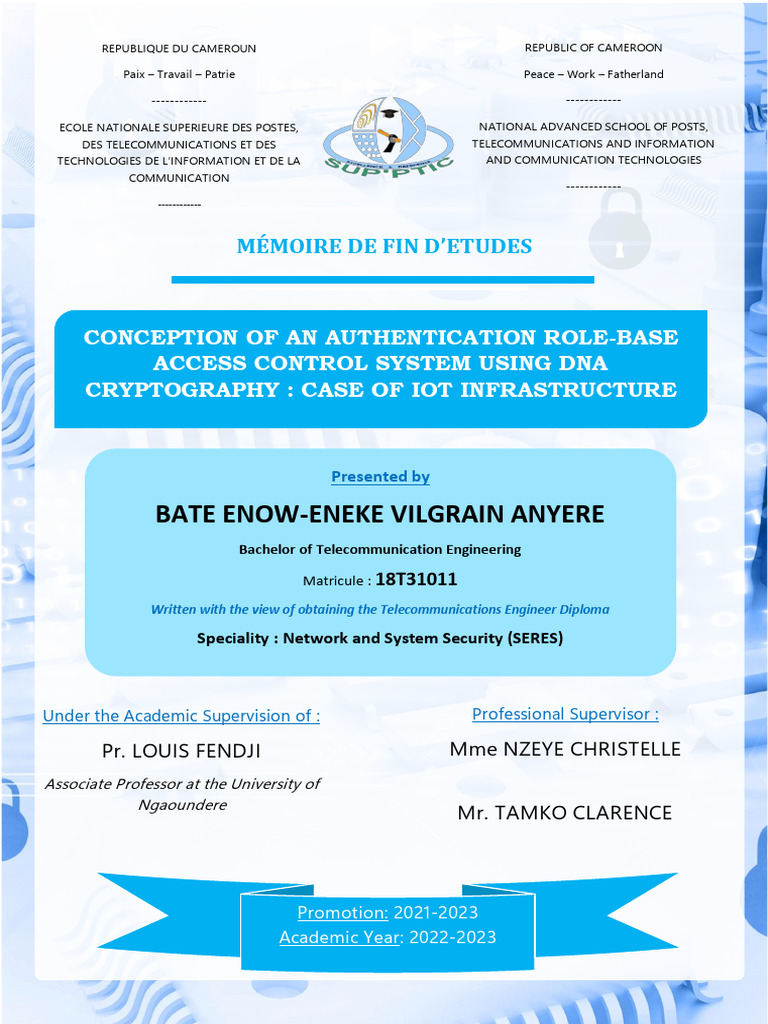 REPUBLIQUE DU CAMEROUN

Paix – Travail – Patrie

------------

ECOLE NATIONALE SUPERIEURE DES POSTES, DES TELECOMMUNICATIONS ET DES TECHNOLOGIES DE L'INFORMATION ET DE LA COMMUNICATION

-----------

SUP'PTIC

REPUBLIC OF CAMEROON

Peace – Work – Fatherland

------------

NATIONAL ADVANCED SCHOOL OF POSTS, TELECOMMUNICATIONS AND INFORMATION AND COMMUNICATION TECHNOLOGIES

------------

MÉMOIRE DE FIN D'ETUDES

CONCEPTION OF AN AUTHENTICATION ROLE-BASE ACCESS CONTROL SYSTEM USING DNA CRYPTOGRAPHY : CASE OF IOT INFRASTRUCTURE

Presented by

BATE ENOW-ENEKE VILGRAIN ANYERE

Bachelor of Telecommunication Engineering

Matricule : 18T31011

Written with the view of obtaining the Telecommunications Engineer Diploma

Speciality : Network and System Security (SERES)

Under the Academic Supervision of :

Pr. LOUIS FENDJI

Associate Professor at the University of Ngaoundere

Professional Supervisor :

Mme NZEYE CHRISTELLE

Mr. TAMKO CLARENCE

Promotion: 2021-2023

Academic Year: 2022-2023